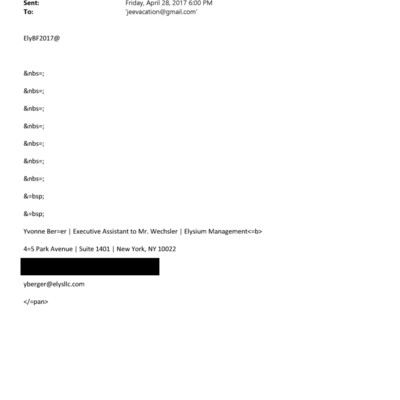 Sent: Friday, April 28, 2017 6:00 PM
To: 'jeevacation@gmail.com'

ElyBF2017@

&nbs=;

&nbs=;

&nbs=;

&nbs=;

&nbs=;

&nbs=;

&nbs=;

&=bsp;

&=bsp;

Yvonne Ber=er | Executive Assistant to Mr. Wechsler | Elysium Management<=b>

4=5 Park Avenue | Suite 1401 | New York, NY 10022

yberger@elysllc.com

</=pan>